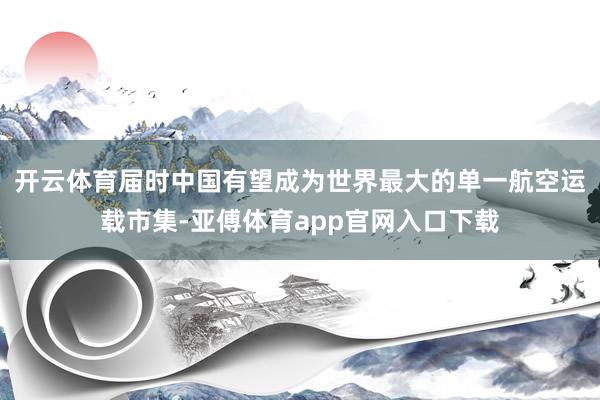 开云体育届时中国有望成为世界最大的单一航空运载市集-亚傅体育app官网入口下载